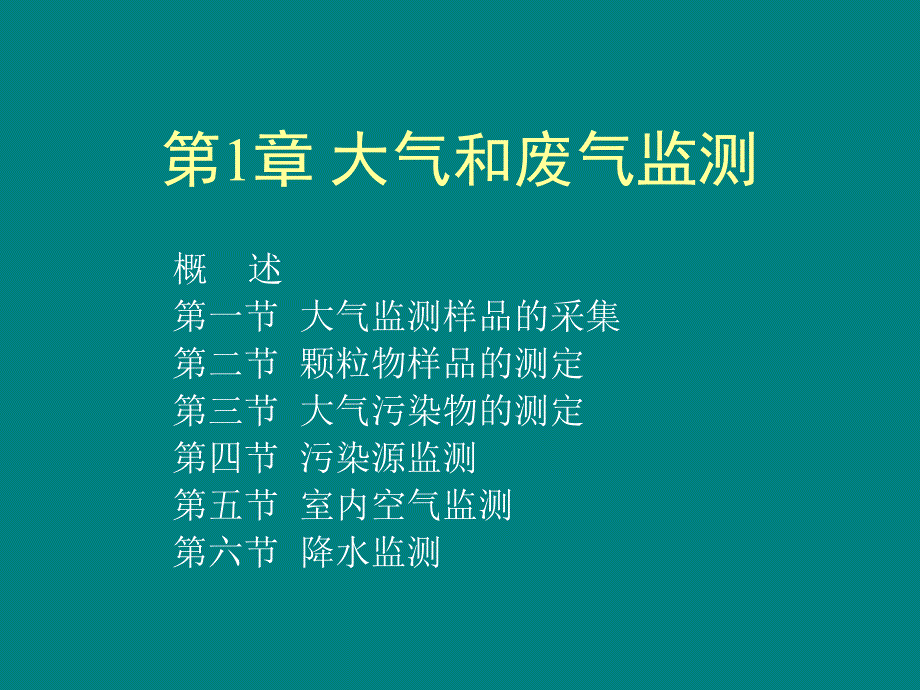 第1章 大气和废气监测

概　述
第一节　大气监测样品的采集
第二节　颗粒物样品的测定
第三节　大气污染物的测定
第四节　污染源监测
第五节　室内空气监测
第六节　降水监测